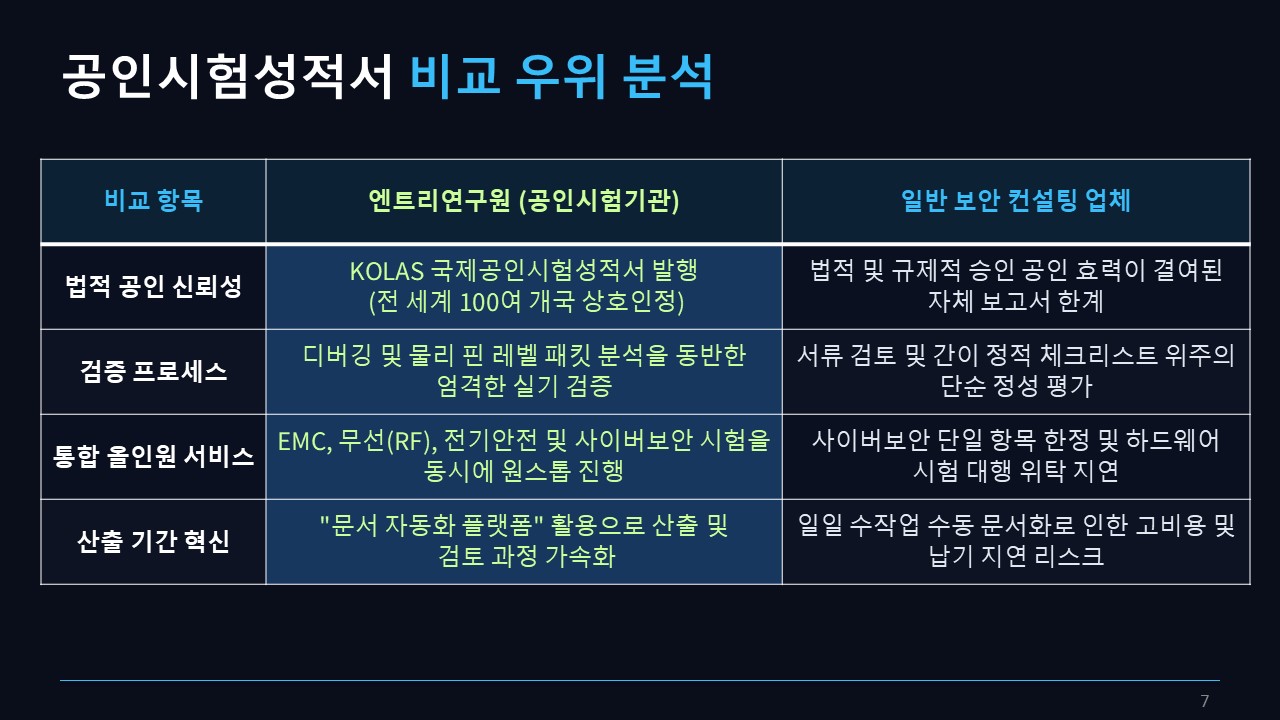 공인시험성적서 비교 우위 분석

| 비교 항목 | 엔트리연구원 (공인시험기관) | 일반 보안 컨설팅 업체 |
|---|---|---|
| 법적 공인 신뢰성 | KOLAS 국제공인시험성적서 발행 (전 세계 100여 개국 상호인정) | 법적 및 규제적 승인 공인 효력이 결여된 자체 보고서 한계 |
| 검증 프로세스 | 디버깅 및 물리 핀 레벨 패킷 분석을 동반한 엄격한 실기 검증 | 서류 검토 및 간이 정적 체크리스트 위주의 단순 정성 평가 |
| 통합 올인원 서비스 | EMC, 무선(RF), 전기안전 및 사이버보안 시험을 동시에 원스톱 진행 | 사이버보안 단일 항목 한정 및 하드웨어 시험 대행 위탁 지연 |
| 산출 기간 혁신 | "문서 자동화 플랫폼" 활용으로 산출 및 검토 과정 가속화 | 일일 수작업 수동 문서화로 인한 고비용 및 납기 지연 리스크 |

7